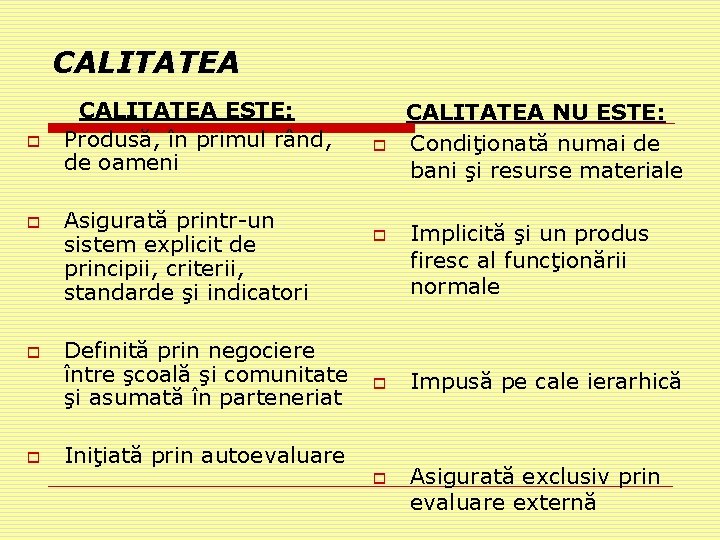 CALITATEA

CALITATEA ESTE:

Produsă, în primul rând, de oameni

Asigurată printr-un sistem explicit de principii, criterii, standarde şi indicatori

Definită prin negociere între şcoală şi comunitate şi asumată în parteneriat

Iniţiată prin autoevaluare

CALITATEA NU ESTE:

Condiţionată numai de bani şi resurse materiale

Implicită şi un produs firesc al funcţionării normale

Impusă pe cale ierarhică

Asigurată exclusiv prin evaluare externă